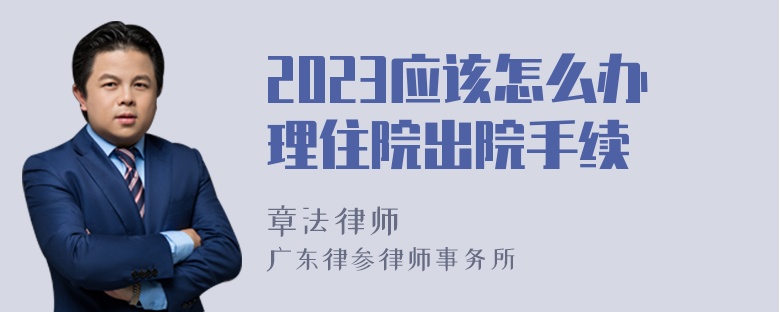 2023应该怎么办理住院出院手续

章法律师
广东律参律师事务所